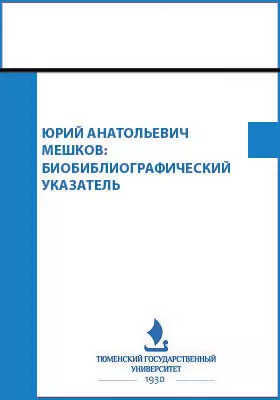 ЮРИЙ АНАТОЛЬЕВИЧ МЕШКОВ: БИОБИБЛИОГРАФИЧЕСКИЙ УКАЗАТЕЛЬ

ТЮМЕНСКИЙ ГОСУДАРСТВЕННЫЙ УНИВЕРСИТЕТ
1930